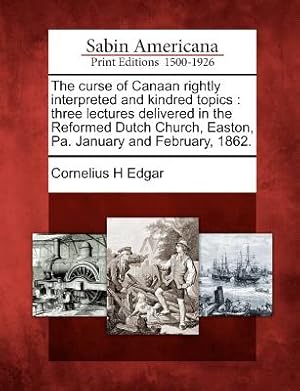 Sabin Americana
Print Editions 1500-1926

The curse of Canaan rightly interpreted and kindred topics : three lectures delivered in the Reformed Dutch Church, Easton, Pa. January and February, 1862.

Cornelius H Edgar